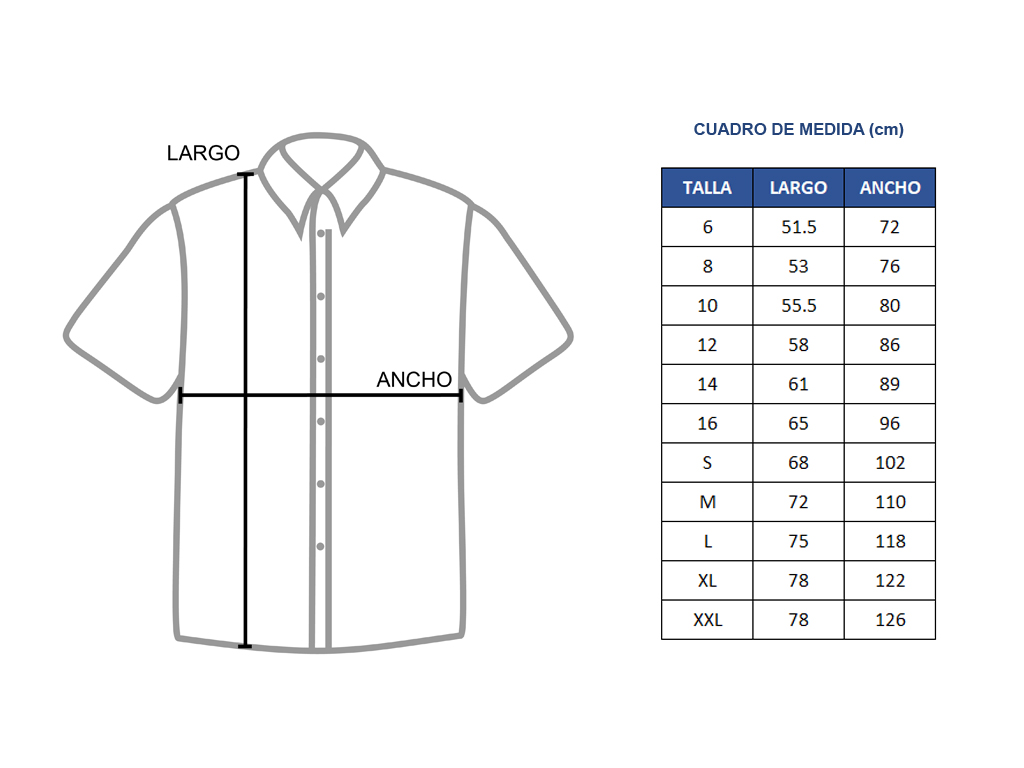 LARGO

ANCHO

CUADRO DE MEDIDA (cm)

| TALLA | LARGO | ANCHO |
|---|---|---|
| 6 | 51.5 | 72 |
| 8 | 53 | 76 |
| 10 | 55.5 | 80 |
| 12 | 58 | 86 |
| 14 | 61 | 89 |
| 16 | 65 | 96 |
| S | 68 | 102 |
| M | 72 | 110 |
| L | 75 | 118 |
| XL | 78 | 122 |
| XXL | 78 | 126 |